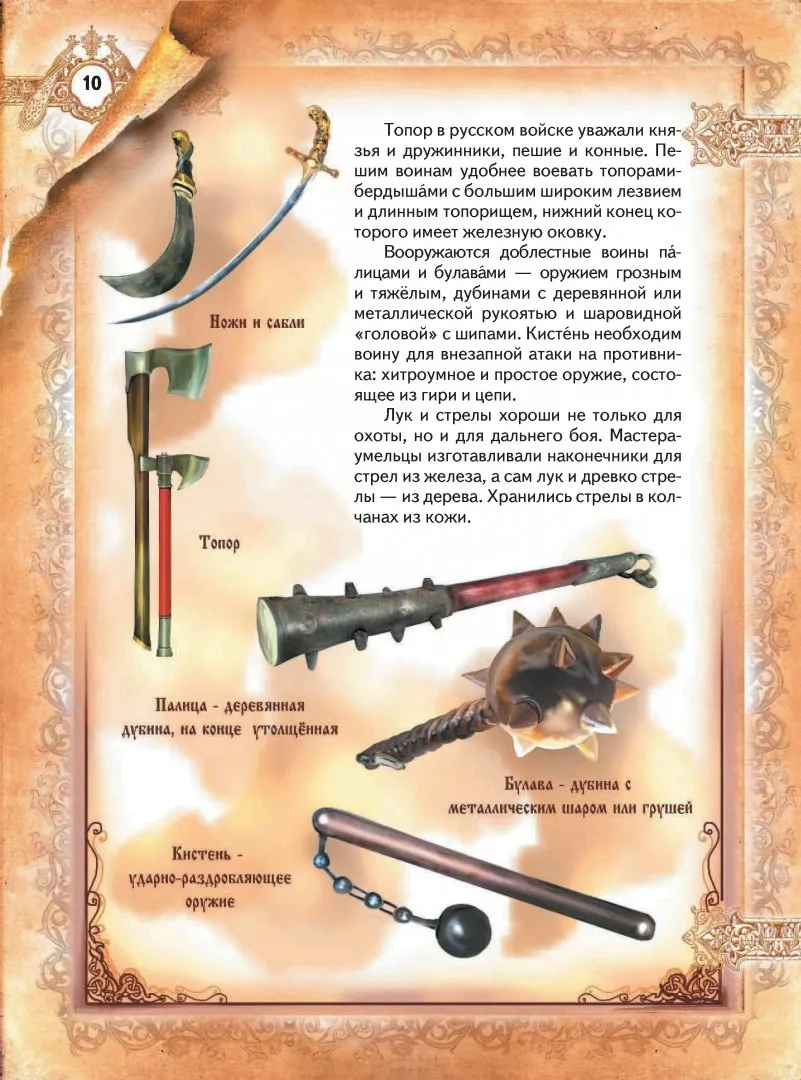 10

Топор в русском войске уважали князья и дружинники, пешие и конные. Пешим воинам удобнее воевать топорами-бердыша́ми с большим широким лезвием и длинным топорищем, нижний конец которого имеет железную оковку.

Вооружаются доблестные воины па́лицами и булава́ми — оружием грозным и тяжёлым, дубинами с деревянной или металлической рукоятью и шаровидной «головой» с шипами. Кисте́нь необходим воину для внезапной атаки на противника: хитроумное и простое оружие, состоящее из гири и цепи.

Лук и стрелы хороши не только для охоты, но и для дальнего боя. Мастера-умельцы изготавливали наконечники для стрел из железа, а сам лук и древко стрелы — из дерева. Хранились стрелы в колчанах из кожи.

Ножи и сабли

Топор

Палица - деревянная дубина, на конце утолщённая

Булава - дубина с металлическим шаром или грушей

Кистень - ударно-раздробляющее оружие